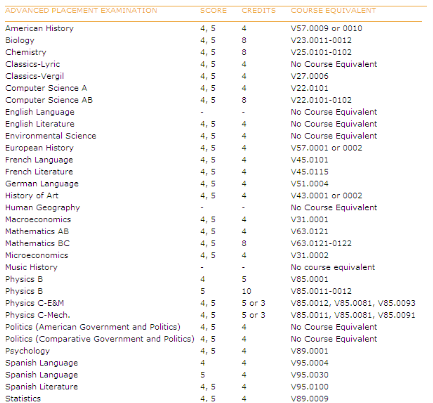 | ADVANCED PLACEMENT EXAMINATION | SCORE | CREDITS | COURSE EQUIVALENT |
|---|---|---|---|
| American History | 4, 5 | 4 | V57.0009 or 0010 |
| Biology | 4, 5 | 8 | V23.0011-0012 |
| Chemistry | 4, 5 | 8 | V25.0101-0102 |
| Classics-Lyric | 4, 5 | 4 | No Course Equivalent |
| Classics-Vergil | 4, 5 | 4 | V27.0006 |
| Computer Science A | 4, 5 | 4 | V22.0101 |
| Computer Science AB | 4, 5 | 8 | V22.0101-0102 |
| English Language | - | - | No Course Equivalent |
| English Literature | 4, 5 | 4 | No Course Equivalent |
| Environmental Science | 4, 5 | 4 | No Course Equivalent |
| European History | 4, 5 | 4 | V57.0001 or 0002 |
| French Language | 4, 5 | 4 | V45.0101 |
| French Literature | 4, 5 | 4 | V45.0115 |
| German Language | 4, 5 | 4 | V51.0004 |
| History of Art | 4, 5 | 4 | V43.0001 or 0002 |
| Human Geography | - | - | No Course Equivalent |
| Macroeconomics | 4, 5 | 4 | V31.0001 |
| Mathematics AB | 4, 5 | 4 | V63.0121 |
| Mathematics BC | 4, 5 | 8 | V63.0121-0122 |
| Microeconomics | 4, 5 | 4 | V31.0002 |
| Music History | - | - | No course equivalent |
| Physics B | 4 | 5 | V85.0001 |
| Physics B | 5 | 10 | V85.0011-0012 |
| Physics C-E&M | 4, 5 | 5 or 3 | V85.0012, V85.0081, V85.0093 |
| Physics C-Mech. | 4, 5 | 5 or 3 | V85.0011, V85.0081, V85.0091 |
| Politics (American Government and Politics) | 4, 5 | 4 | No Course Equivalent |
| Politics (Comparative Government and Politics) | 4, 5 | 4 | No Course Equivalent |
| Psychology | 4, 5 | 4 | V89.0001 |
| Spanish Language | 4 | 4 | V95.0004 |
| Spanish Language | 5 | 4 | V95.0030 |
| Spanish Literature | 4, 5 | 4 | V95.0100 |
| Statistics | 4, 5 | 4 | V89.0009 |